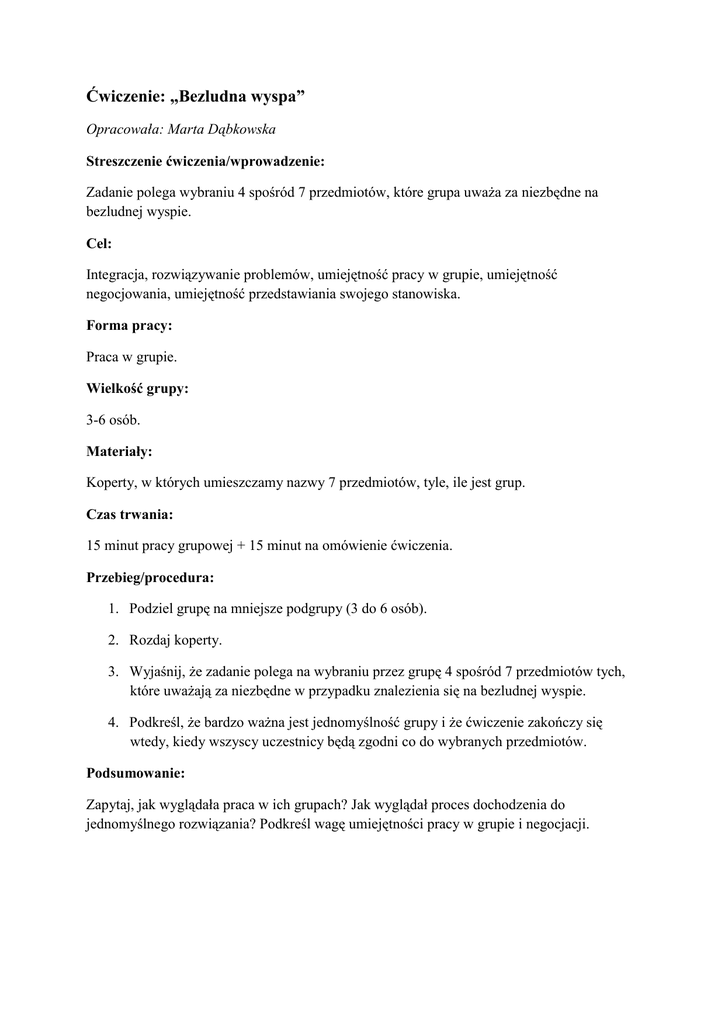 Ćwiczenie: „Bezludna wyspa”

Opracowała: Marta Dąbkowska

Streszczenie ćwiczenia/wprowadzenie:

Zadanie polega wybraniu 4 spośród 7 przedmiotów, które grupa uważa za niezbędne na bezludnej wyspie.

Cel:

Integracja, rozwiązywanie problemów, umiejętność pracy w grupie, umiejętność negocjowania, umiejętność przedstawiania swojego stanowiska.

Forma pracy:

Praca w grupie.

Wielkość grupy:

3-6 osób.

Materiały:

Koperty, w których umieszczamy nazwy 7 przedmiotów, tyle, ile jest grup.

Czas trwania:

15 minut pracy grupowej + 15 minut na omówienie ćwiczenia.

Przebieg/procedura:

1. Podziel grupę na mniejsze podgrupy (3 do 6 osób).

2. Rozdaj koperty.

3. Wyjaśnij, że zadanie polega na wybraniu przez grupę 4 spośród 7 przedmiotów tych, które uważają za niezbędne w przypadku znalezienia się na bezludnej wyspie.

4. Podkreśl, że bardzo ważna jest jednomyślność grupy i że ćwiczenie zakończy się wtedy, kiedy wszyscy uczestnicy będą zgodni co do wybranych przedmiotów.

Podsumowanie:

Zapytaj, jak wyglądała praca w ich grupach? Jak wyglądał proces dochodzenia do jednomyślnego rozwiązania? Podkreśl wagę umiejętności pracy w grupie i negocjacji.